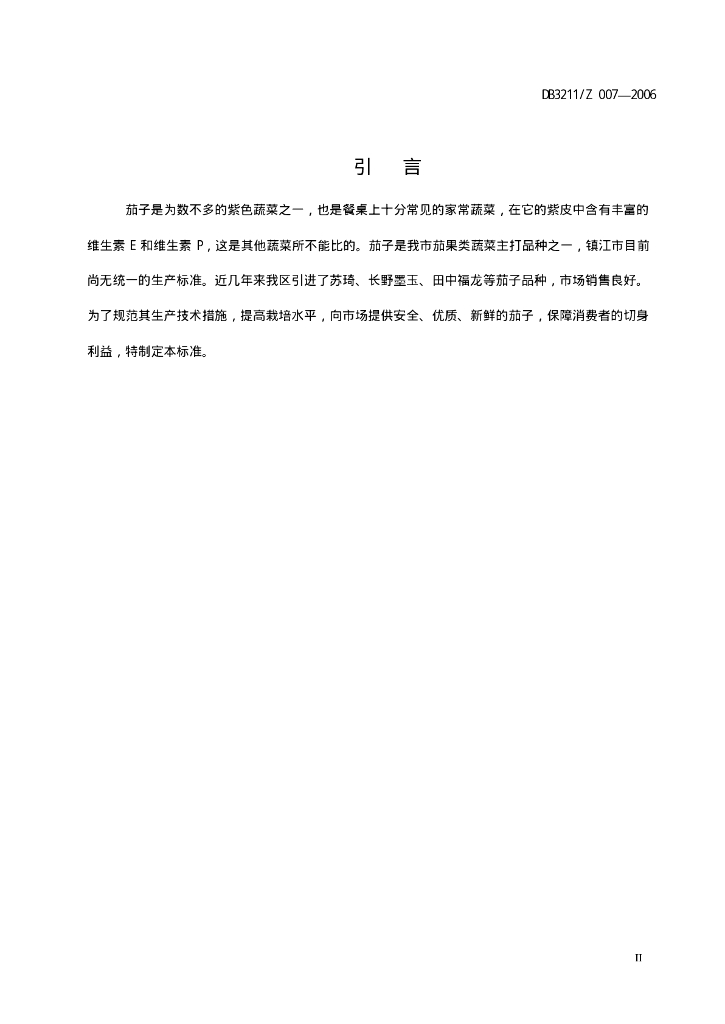 DB3211/Z 007—2006

引　言

茄子是为数不多的紫色蔬菜之一，也是餐桌上十分常见的家常蔬菜，在它的紫皮中含有丰富的维生素 E 和维生素 P，这是其他蔬菜所不能比的。茄子是我市茄果类蔬菜主打品种之一，镇江市目前尚无统一的生产标准。近几年来我区引进了苏琦、长野墨玉、田中福龙等茄子品种，市场销售良好。为了规范其生产技术措施，提高栽培水平，向市场提供安全、优质、新鲜的茄子，保障消费者的切身利益，特制定本标准。

II